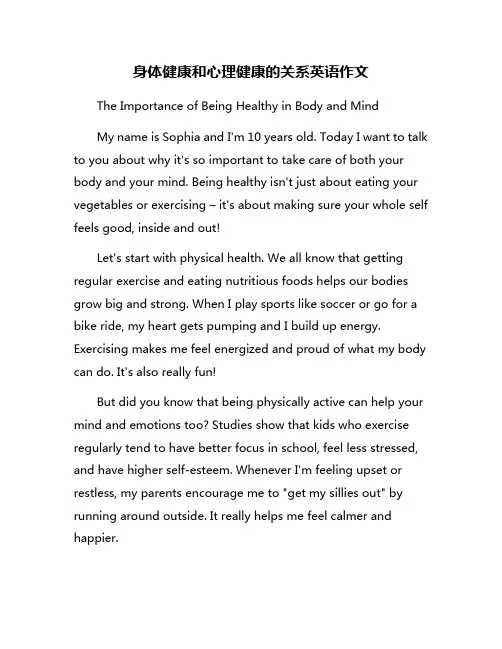 身体健康和心理健康的关系英语作文

The Importance of Being Healthy in Body and Mind

My name is Sophia and I'm 10 years old. Today I want to talk to you about why it's so important to take care of both your body and your mind. Being healthy isn't just about eating your vegetables or exercising – it's about making sure your whole self feels good, inside and out!

Let's start with physical health. We all know that getting regular exercise and eating nutritious foods helps our bodies grow big and strong. When I play sports like soccer or go for a bike ride, my heart gets pumping and I build up energy. Exercising makes me feel energized and proud of what my body can do. It's also really fun!

But did you know that being physically active can help your mind and emotions too? Studies show that kids who exercise regularly tend to have better focus in school, feel less stressed, and have higher self-esteem. Whenever I'm feeling upset or restless, my parents encourage me to "get my sillies out" by running around outside. It really helps me feel calmer and happier.